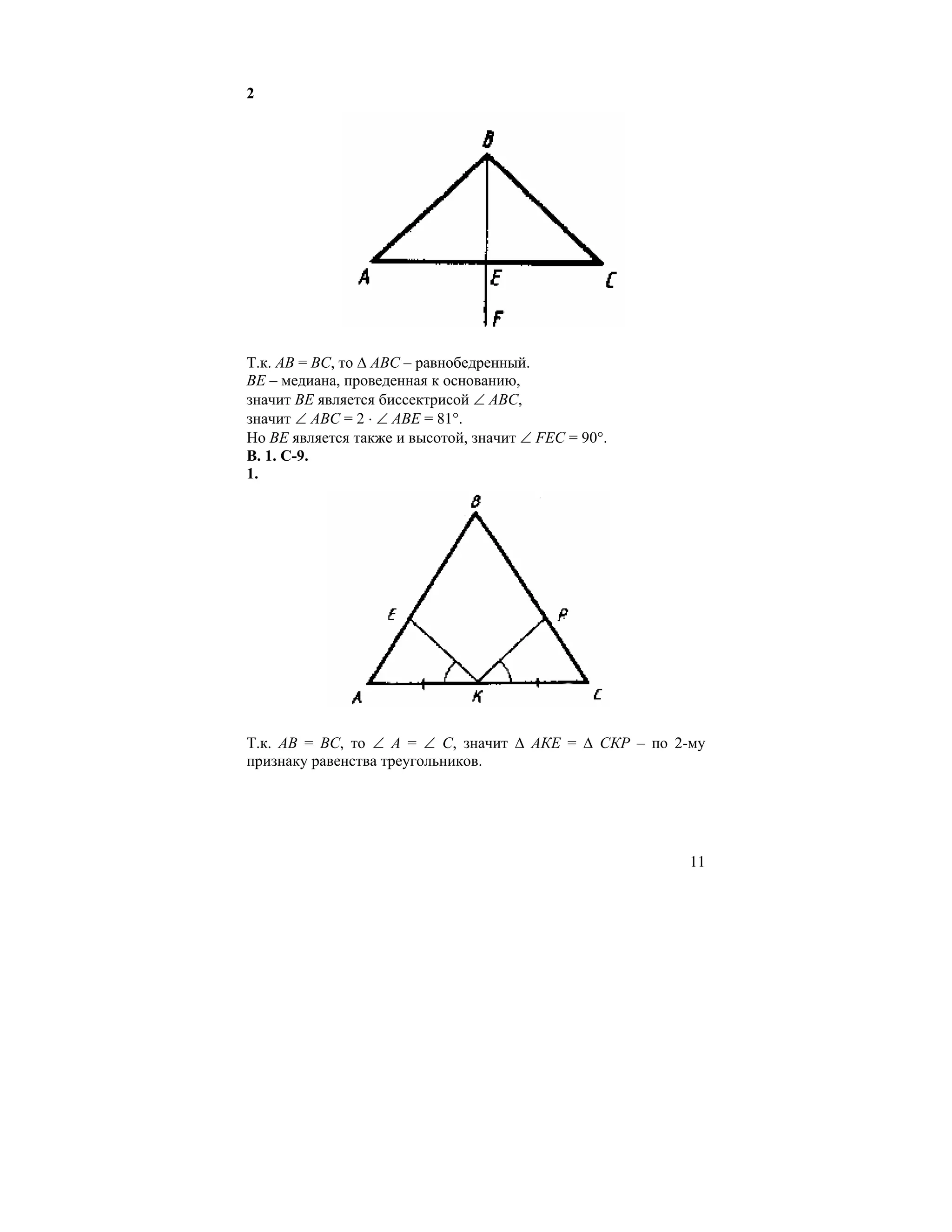 2

B

A E C

F

Т.к. $AB = BC$, то $\Delta ABC$ – равнобедренный.
$BE$ – медиана, проведенная к основанию,
значит $BE$ является биссектрисой $\angle ABC$,
значит $\angle ABC = 2 \cdot \angle ABE = 81°$.
Но $BE$ является также и высотой, значит $\angle FEC = 90°$.
**В. 1. С-9.**
**1.**

B

E P

A K C

Т.к. $AB = BC$, то $\angle A = \angle C$, значит $\Delta AKE = \Delta CKP$ – по 2-му признаку равенства треугольников.

11